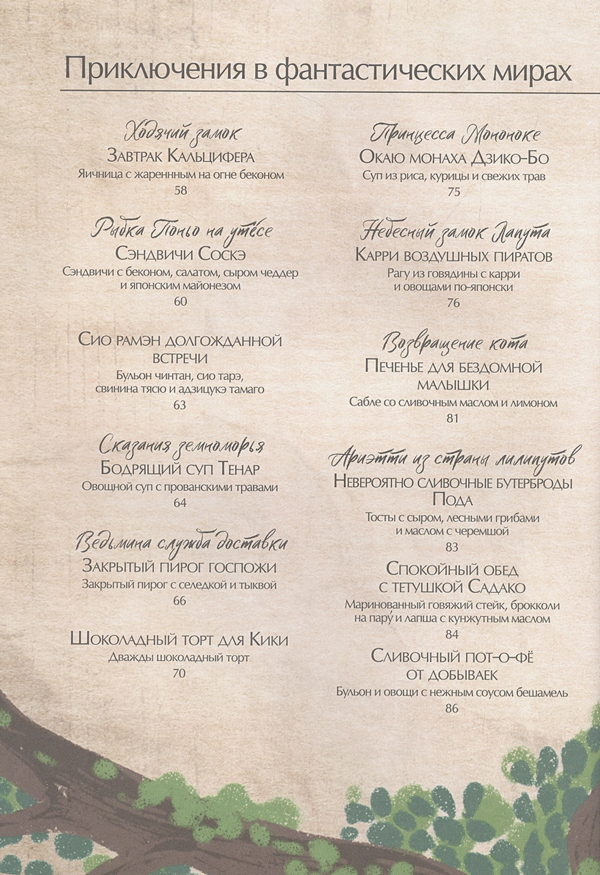 Приключения в фантастических мирах

Ходячий замок
Завтрак Кальцифера
Яичница с жаренным на огне беконом
58

Рыбка Поньо на утёсе
Сэндвичи Соскэ
Сэндвичи с беконом, салатом, сыром чеддер и японским майонезом
60

Сио рамэн долгожданной встречи
Бульон чинтан, сио тарэ, свинина тясю и адзицукэ тамаго
63

Сказания земноморья
Бодрящий суп Тенар
Овощной суп с прованскими травами
64

Ведьмина служба доставки
Закрытый пирог госпожи
Закрытый пирог с селедкой и тыквой
66

Шоколадный торт для Кики
Дважды шоколадный торт
70

Принцесса Мононоке
Окаю монаха Дзико-Бо
Суп из риса, курицы и свежих трав
75

Небесный замок Лапута
Карри воздушных пиратов
Рагу из говядины с карри и овощами по-японски
76

Возвращение кота
Печенье для бездомной малышки
Сабле со сливочным маслом и лимоном
81

Ариэтти из страны лилипутов
Невероятно сливочные бутерброды Пода
Тосты с сыром, лесными грибами и маслом с черемшой
83

Спокойный обед с тетушкой Садако
Маринованный говяжий стейк, брокколи на пару́ и лапша с кунжутным маслом
84

Сливочный пот-о-фё от добываек
Бульон и овощи с нежным соусом бешамель
86